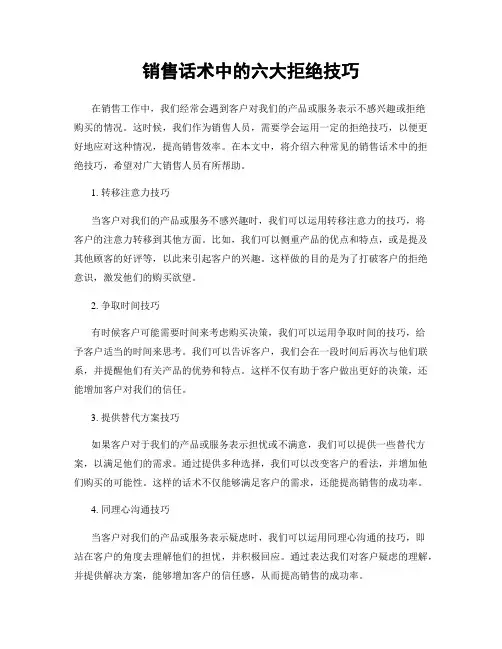 销售话术中的六大拒绝技巧

在销售工作中，我们经常会遇到客户对我们的产品或服务表示不感兴趣或拒绝购买的情况。这时候，我们作为销售人员，需要学会运用一定的拒绝技巧，以便更好地应对这种情况，提高销售效率。在本文中，将介绍六种常见的销售话术中的拒绝技巧，希望对广大销售人员有所帮助。

1. 转移注意力技巧

当客户对我们的产品或服务不感兴趣时，我们可以运用转移注意力的技巧，将客户的注意力转移到其他方面。比如，我们可以侧重产品的优点和特点，或是提及其他顾客的好评等，以此来引起客户的兴趣。这样做的目的是为了打破客户的拒绝意识，激发他们的购买欲望。

2. 争取时间技巧

有时候客户可能需要时间来考虑购买决策，我们可以运用争取时间的技巧，给予客户适当的时间来思考。我们可以告诉客户，我们会在一段时间后再次与他们联系，并提醒他们有关产品的优势和特点。这样不仅有助于客户做出更好的决策，还能增加客户对我们的信任。

3. 提供替代方案技巧

如果客户对于我们的产品或服务表示担忧或不满意，我们可以提供一些替代方案，以满足他们的需求。通过提供多种选择，我们可以改变客户的看法，并增加他们购买的可能性。这样的话术不仅能够满足客户的需求，还能提高销售的成功率。

4. 同理心沟通技巧

当客户对我们的产品或服务表示疑虑时，我们可以运用同理心沟通的技巧，即站在客户的角度去理解他们的担忧，并积极回应。通过表达我们对客户疑虑的理解，并提供解决方案，能够增加客户的信任感，从而提高销售的成功率。